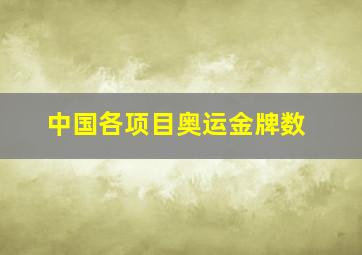 中国各项目奥运金牌数